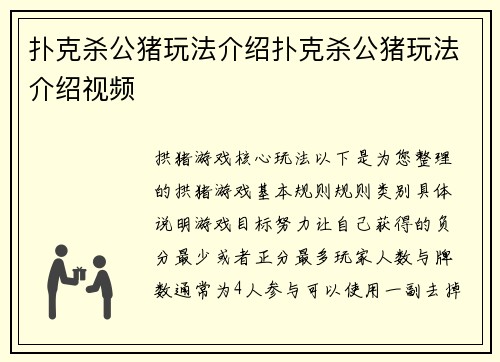 扑克杀公猪玩法介绍扑克杀公猪玩法介绍视频

拱猪游戏核心玩法以下是为您整理的拱猪游戏基本规则规则类别具体说明游戏目标努力让自己获得的负分最少或者正分最多玩家人数与牌数通常为4人参与可以使用一副去掉